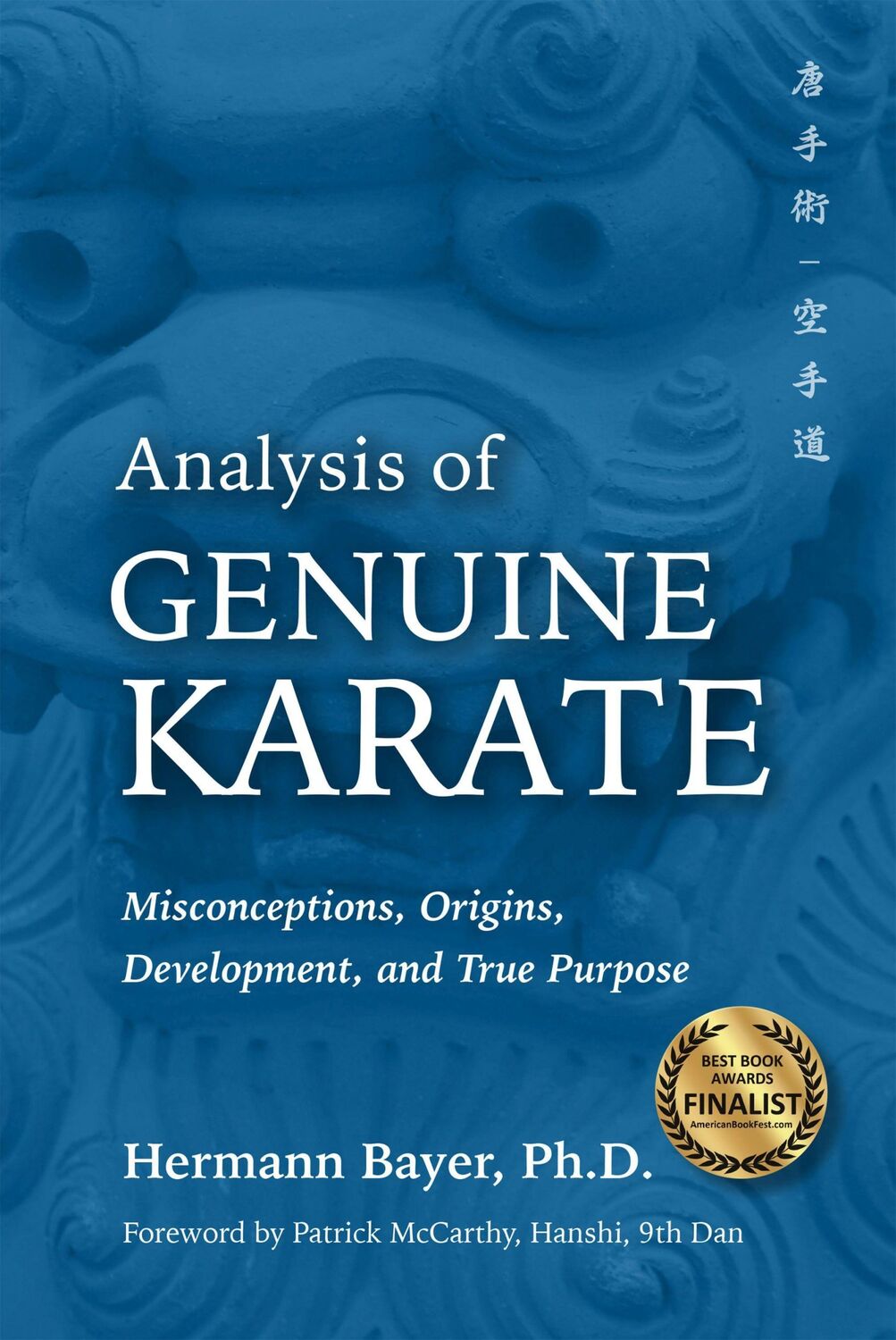 唐手術—空手道

Analysis of
GENUINE
KARATE

Misconceptions, Origins, Development, and True Purpose

BEST BOOK AWARDS
FINALIST
AmericanBookFest.com

Hermann Bayer, Ph.D.

Foreword by Patrick McCarthy, Hanshi, 9th Dan